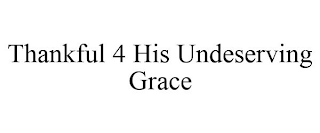 Thankful 4 His Undeserving Grace